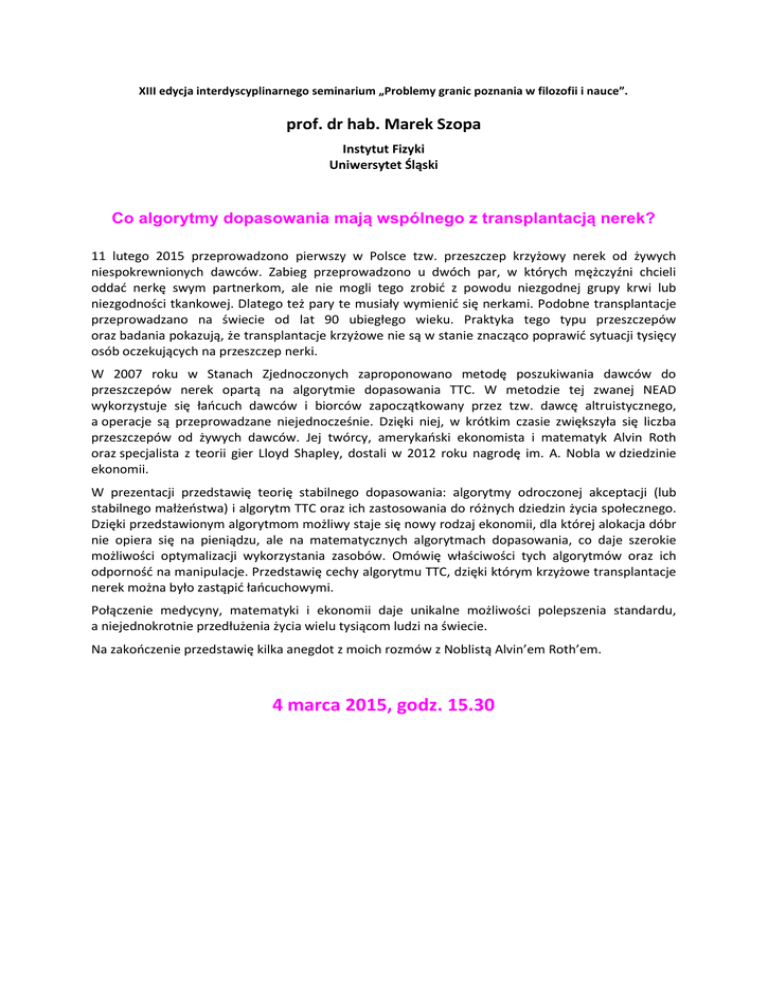 XIII edycja interdyscyplinarnego seminarium „Problemy granic poznania w filozofii i nauce".

prof. dr hab. Marek Szopa

Instytut Fizyki
Uniwersytet Śląski

Co algorytmy dopasowania mają wspólnego z transplantacją nerek?

11 lutego 2015 przeprowadzono pierwszy w Polsce tzw. przeszczep krzyżowy nerek od żywych niespokrewnionych dawców. Zabieg przeprowadzono u dwóch par, w których mężczyźni chcieli oddać nerkę swym partnerkom, ale nie mogli tego zrobić z powodu niezgodnej grupy krwi lub niezgodności tkankowej. Dlatego też pary te musiały wymienić się nerkami. Podobne transplantacje przeprowadzano na świecie od lat 90 ubiegłego wieku. Praktyka tego typu przeszczepów oraz badania pokazują, że transplantacje krzyżowe nie są w stanie znacząco poprawić sytuacji tysięcy osób oczekujących na przeszczep nerki.

W 2007 roku w Stanach Zjednoczonych zaproponowano metodę poszukiwania dawców do przeszczepów nerek opartą na algorytmie dopasowania TTC. W metodzie tej zwanej NEAD wykorzystuje się łańcuch dawców i biorców zapoczątkowany przez tzw. dawcę altruistycznego, a operacje są przeprowadzane niejednocześnie. Dzięki niej, w krótkim czasie zwiększyła się liczba przeszczepów od żywych dawców. Jej twórcy, amerykański ekonomista i matematyk Alvin Roth oraz specjalista z teorii gier Lloyd Shapley, dostali w 2012 roku nagrodę im. A. Nobla w dziedzinie ekonomii.

W prezentacji przedstawię teorię stabilnego dopasowania: algorytmy odroczonej akceptacji (lub stabilnego małżeństwa) i algorytm TTC oraz ich zastosowania do różnych dziedzin życia społecznego. Dzięki przedstawionym algorytmom możliwy staje się nowy rodzaj ekonomii, dla której alokacja dóbr nie opiera się na pieniądzu, ale na matematycznych algorytmach dopasowania, co daje szerokie możliwości optymalizacji wykorzystania zasobów. Omówię właściwości tych algorytmów oraz ich odporność na manipulacje. Przedstawię cechy algorytmu TTC, dzięki którym krzyżowe transplantacje nerek można było zastąpić łańcuchowymi.

Połączenie medycyny, matematyki i ekonomii daje unikalne możliwości polepszenia standardu, a niejednokrotnie przedłużenia życia wielu tysiącom ludzi na świecie.

Na zakończenie przedstawię kilka anegdot z moich rozmów z Noblistą Alvin'em Roth'em.

4 marca 2015, godz. 15.30